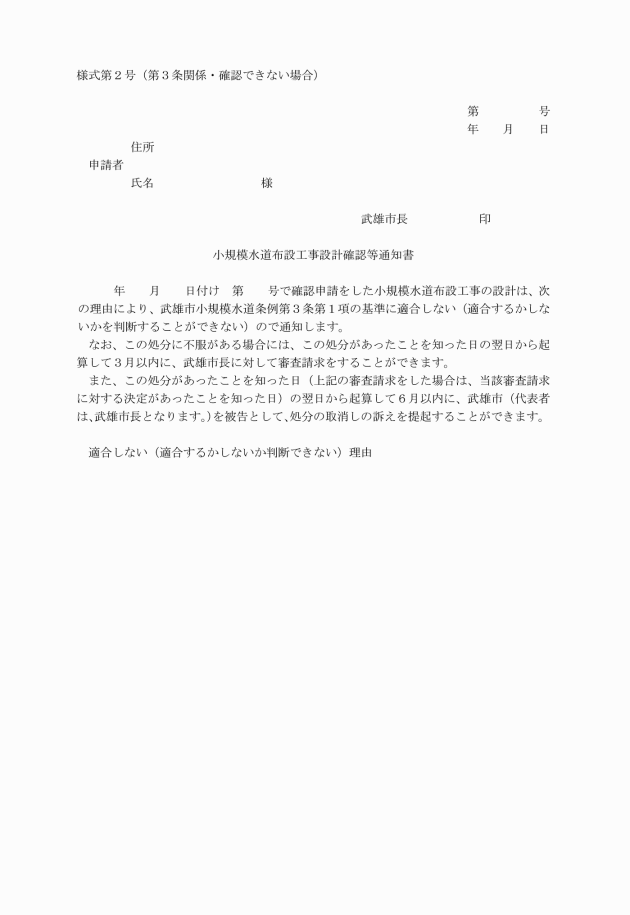 様式第２号（第３条関係・確認できない場合）

第　　　号
年　月　日

住所
申請者
氏名　　　　　　様

武雄市長　　　　印

小規模水道布設工事設計確認等通知書

年　月　日付け　第　号で確認申請をした小規模水道布設工事の設計は、次の理由により、武雄市小規模水道条例第３条第１項の基準に適合しない（適合するかしないかを判断することができない）ので通知します。

なお、この処分に不服がある場合には、この処分があったことを知った日の翌日から起算して３月以内に、武雄市長に対して審査請求をすることができます。

また、この処分があったことを知った日（上記の審査請求をした場合は、当該審査請求に対する決定があったことを知った日）の翌日から起算して６月以内に、武雄市（代表者は、武雄市長となります。）を被告として、処分の取消しの訴えを提起することができます。

適合しない（適合するかしないか判断できない）理由